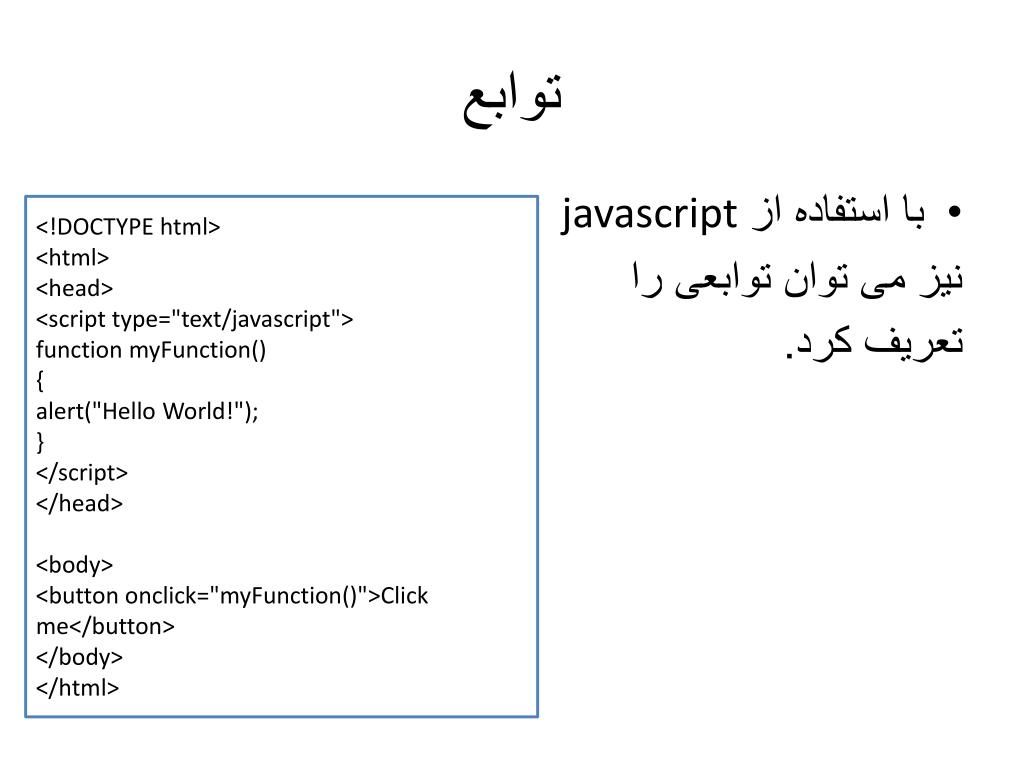 توابع

• با استفاده از javascript نیز می توان توابعی را تعریف کرد.

<!DOCTYPE html>
<html>
<head>
<script type="text/javascript">
function myFunction()
{
alert("Hello World!");
}
</script>
</head>

<body>
<button onclick="myFunction()">Click me</button>
</body>
</html>